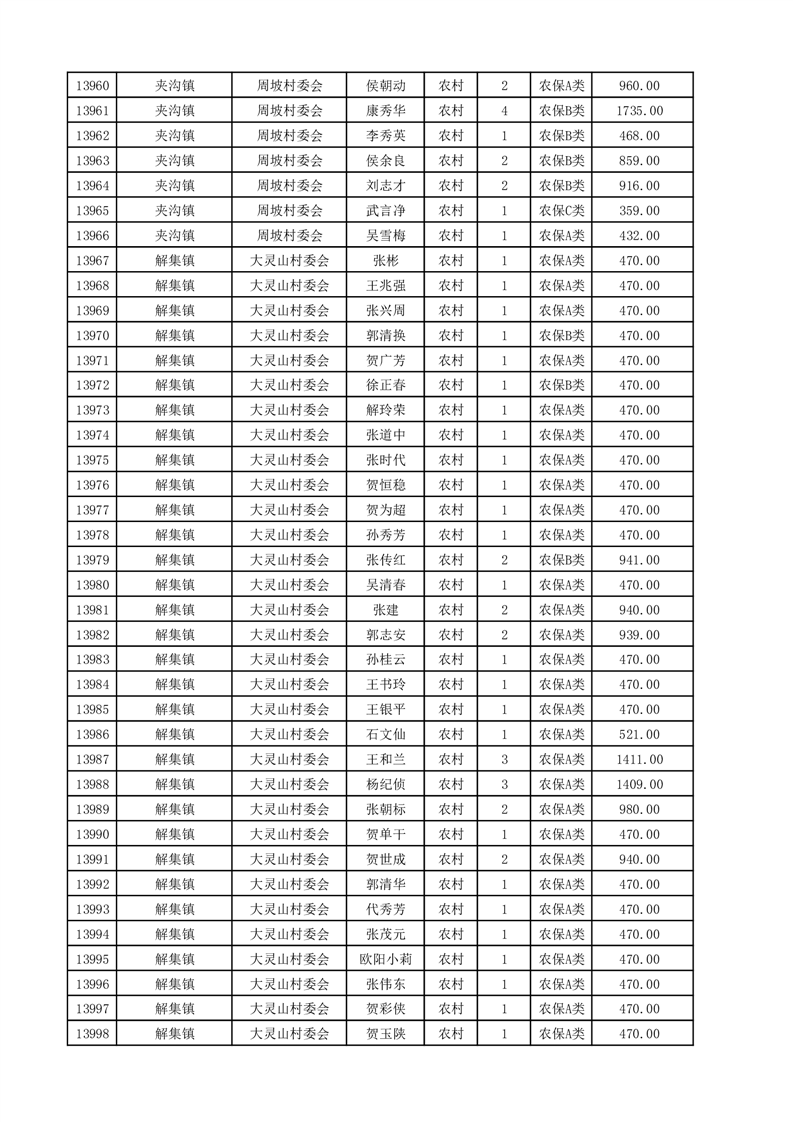 | 13960 | 夹沟镇 | 周坡村委会 | 侯朝动 | 农村 | 2 | 农保A类 | 960.00 |
|---|---|---|---|---|---|---|---|
| 13961 | 夹沟镇 | 周坡村委会 | 康秀华 | 农村 | 4 | 农保A类 | 1735.00 |
| 13962 | 夹沟镇 | 周坡村委会 | 李秀英 | 农村 | 1 | 农保B类 | 468.00 |
| 13963 | 夹沟镇 | 周坡村委会 | 侯余良 | 农村 | 2 | 农保B类 | 859.00 |
| 13964 | 夹沟镇 | 周坡村委会 | 刘志才 | 农村 | 2 | 农保B类 | 916.00 |
| 13965 | 夹沟镇 | 周坡村委会 | 武言净 | 农村 | 1 | 农保C类 | 359.00 |
| 13966 | 夹沟镇 | 周坡村委会 | 吴雪梅 | 农村 | 1 | 农保A类 | 432.00 |
| 13967 | 解集镇 | 大灵山村委会 | 张彬 | 农村 | 1 | 农保A类 | 470.00 |
| 13968 | 解集镇 | 大灵山村委会 | 王兆强 | 农村 | 1 | 农保A类 | 470.00 |
| 13969 | 解集镇 | 大灵山村委会 | 张兴周 | 农村 | 1 | 农保A类 | 470.00 |
| 13970 | 解集镇 | 大灵山村委会 | 郭清换 | 农村 | 1 | 农保B类 | 470.00 |
| 13971 | 解集镇 | 大灵山村委会 | 贺广芳 | 农村 | 1 | 农保A类 | 470.00 |
| 13972 | 解集镇 | 大灵山村委会 | 徐正春 | 农村 | 1 | 农保B类 | 470.00 |
| 13973 | 解集镇 | 大灵山村委会 | 解玲荣 | 农村 | 1 | 农保A类 | 470.00 |
| 13974 | 解集镇 | 大灵山村委会 | 张道中 | 农村 | 1 | 农保A类 | 470.00 |
| 13975 | 解集镇 | 大灵山村委会 | 张时代 | 农村 | 1 | 农保A类 | 470.00 |
| 13976 | 解集镇 | 大灵山村委会 | 贺恒稳 | 农村 | 1 | 农保A类 | 470.00 |
| 13977 | 解集镇 | 大灵山村委会 | 贺为超 | 农村 | 1 | 农保A类 | 470.00 |
| 13978 | 解集镇 | 大灵山村委会 | 孙秀芳 | 农村 | 1 | 农保A类 | 470.00 |
| 13979 | 解集镇 | 大灵山村委会 | 张传红 | 农村 | 2 | 农保B类 | 941.00 |
| 13980 | 解集镇 | 大灵山村委会 | 吴清春 | 农村 | 1 | 农保A类 | 470.00 |
| 13981 | 解集镇 | 大灵山村委会 | 张建 | 农村 | 2 | 农保A类 | 940.00 |
| 13982 | 解集镇 | 大灵山村委会 | 郭志安 | 农村 | 2 | 农保A类 | 939.00 |
| 13983 | 解集镇 | 大灵山村委会 | 孙桂云 | 农村 | 1 | 农保A类 | 470.00 |
| 13984 | 解集镇 | 大灵山村委会 | 王书玲 | 农村 | 1 | 农保A类 | 470.00 |
| 13985 | 解集镇 | 大灵山村委会 | 王银平 | 农村 | 1 | 农保A类 | 470.00 |
| 13986 | 解集镇 | 大灵山村委会 | 石文仙 | 农村 | 1 | 农保A类 | 521.00 |
| 13987 | 解集镇 | 大灵山村委会 | 王和兰 | 农村 | 3 | 农保A类 | 1411.00 |
| 13988 | 解集镇 | 大灵山村委会 | 杨纪侦 | 农村 | 3 | 农保A类 | 1409.00 |
| 13989 | 解集镇 | 大灵山村委会 | 张朝标 | 农村 | 2 | 农保A类 | 980.00 |
| 13990 | 解集镇 | 大灵山村委会 | 贺单干 | 农村 | 1 | 农保A类 | 470.00 |
| 13991 | 解集镇 | 大灵山村委会 | 贺世成 | 农村 | 2 | 农保A类 | 940.00 |
| 13992 | 解集镇 | 大灵山村委会 | 郭清华 | 农村 | 1 | 农保A类 | 470.00 |
| 13993 | 解集镇 | 大灵山村委会 | 代秀芳 | 农村 | 1 | 农保A类 | 470.00 |
| 13994 | 解集镇 | 大灵山村委会 | 张茂元 | 农村 | 1 | 农保A类 | 470.00 |
| 13995 | 解集镇 | 大灵山村委会 | 欧阳小莉 | 农村 | 1 | 农保A类 | 470.00 |
| 13996 | 解集镇 | 大灵山村委会 | 张伟东 | 农村 | 1 | 农保A类 | 470.00 |
| 13997 | 解集镇 | 大灵山村委会 | 贺彩侠 | 农村 | 1 | 农保A类 | 470.00 |
| 13998 | 解集镇 | 大灵山村委会 | 贺玉陕 | 农村 | 1 | 农保A类 | 470.00 |